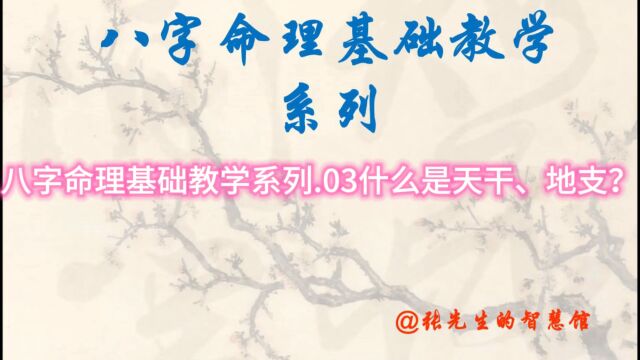 八字命理基础教学
系列

八字命理基础教学系列.03什么是天干、地支?

@张先生的智慧馆